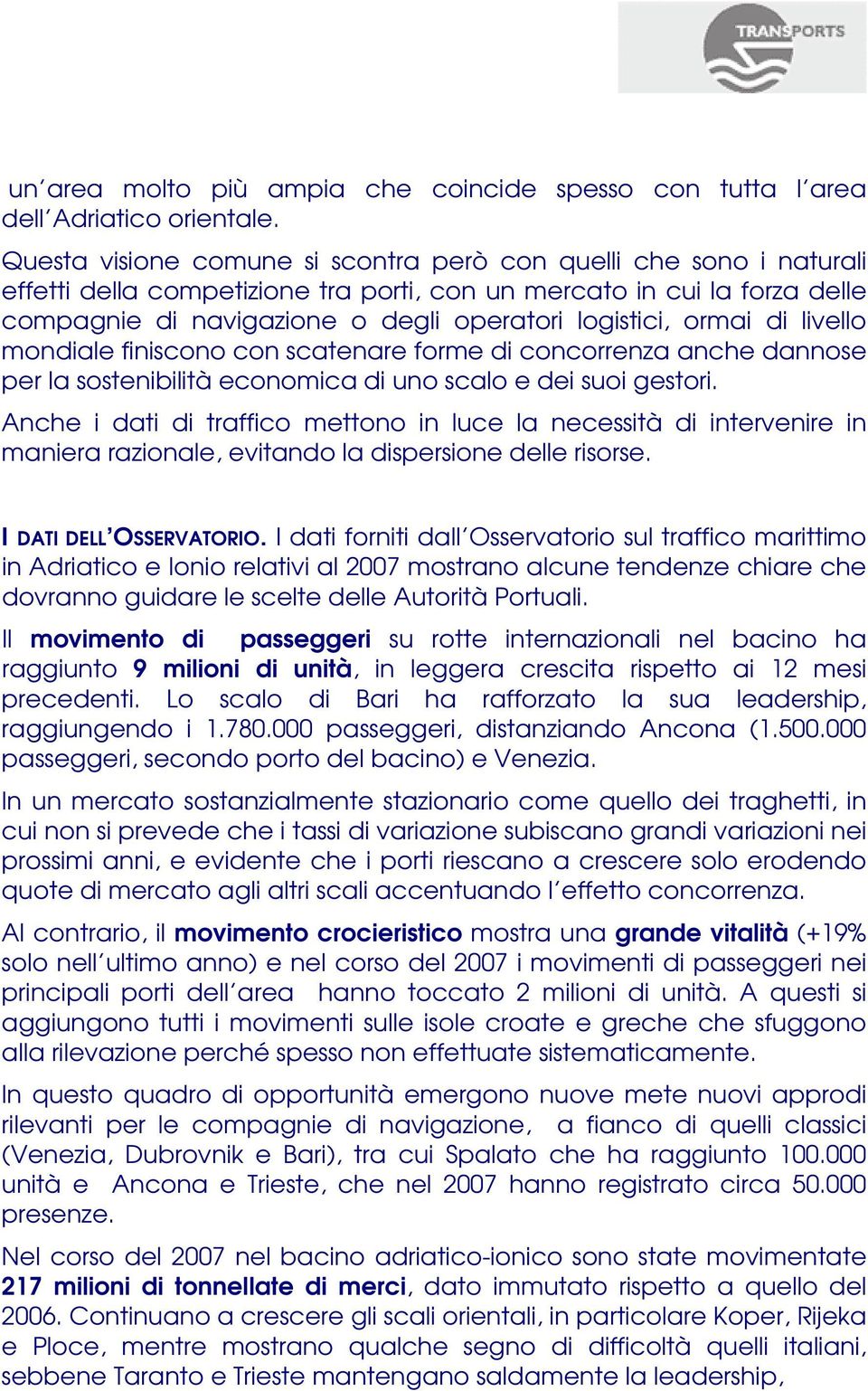 TRANSPORTS

un'area molto più ampia che coincide spesso con tutta l'area dell'Adriatico orientale.

Questa visione comune si scontra però con quelli che sono i naturali effetti della competizione tra porti, con un mercato in cui la forza delle compagnie di navigazione o degli operatori logistici, ormai di livello mondiale finiscono con scatenare forme di concorrenza anche dannose per la sostenibilità economica di uno scalo e dei suoi gestori.

Anche i dati di traffico mettono in luce la necessità di intervenire in maniera razionale, evitando la dispersione delle risorse.

I DATI DELL'OSSERVATORIO. I dati forniti dall'Osservatorio sul traffico marittimo in Adriatico e Ionio relativi al 2007 mostrano alcune tendenze chiare che dovranno guidare le scelte delle Autorità Portuali.

Il movimento di passeggeri su rotte internazionali nel bacino ha raggiunto 9 milioni di unità, in leggera crescita rispetto ai 12 mesi precedenti. Lo scalo di Bari ha rafforzato la sua leadership, raggiungendo i 1.780.000 passeggeri, distanziando Ancona (1.500.000 passeggeri, secondo porto del bacino) e Venezia.

In un mercato sostanzialmente stazionario come quello dei traghetti, in cui non si prevede che i tassi di variazione subiscano grandi variazioni nei prossimi anni, e evidente che i porti riescano a crescere solo erodendo quote di mercato agli altri scali accentuando l'effetto concorrenza.

Al contrario, il movimento crocieristico mostra una grande vitalità (+19% solo nell'ultimo anno) e nel corso del 2007 i movimenti di passeggeri nei principali porti dell'area hanno toccato 2 milioni di unità. A questi si aggiungono tutti i movimenti sulle isole croate e greche che sfuggono alla rilevazione perché spesso non effettuate sistematicamente.

In questo quadro di opportunità emergono nuove mete nuovi approdi rilevanti per le compagnie di navigazione, a fianco di quelli classici (Venezia, Dubrovnik e Bari), tra cui Spalato che ha raggiunto 100.000 unità e Ancona e Trieste, che nel 2007 hanno registrato circa 50.000 presenze.

Nel corso del 2007 nel bacino adriatico-ionico sono state movimentate 217 milioni di tonnellate di merci, dato immutato rispetto a quello del 2006. Continuano a crescere gli scali orientali, in particolare Koper, Rijeka e Ploce, mentre mostrano qualche segno di difficoltà quelli italiani, sebbene Taranto e Trieste mantengano saldamente la leadership,